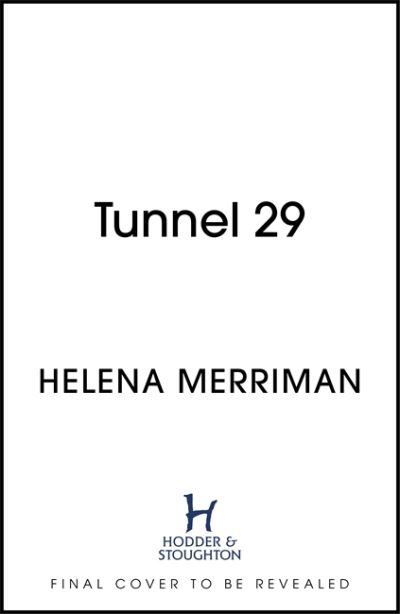 Tunnel 29

HELENA MERRIMAN

H
HODDER &
STOUGHTON

FINAL COVER TO BE REVEALED